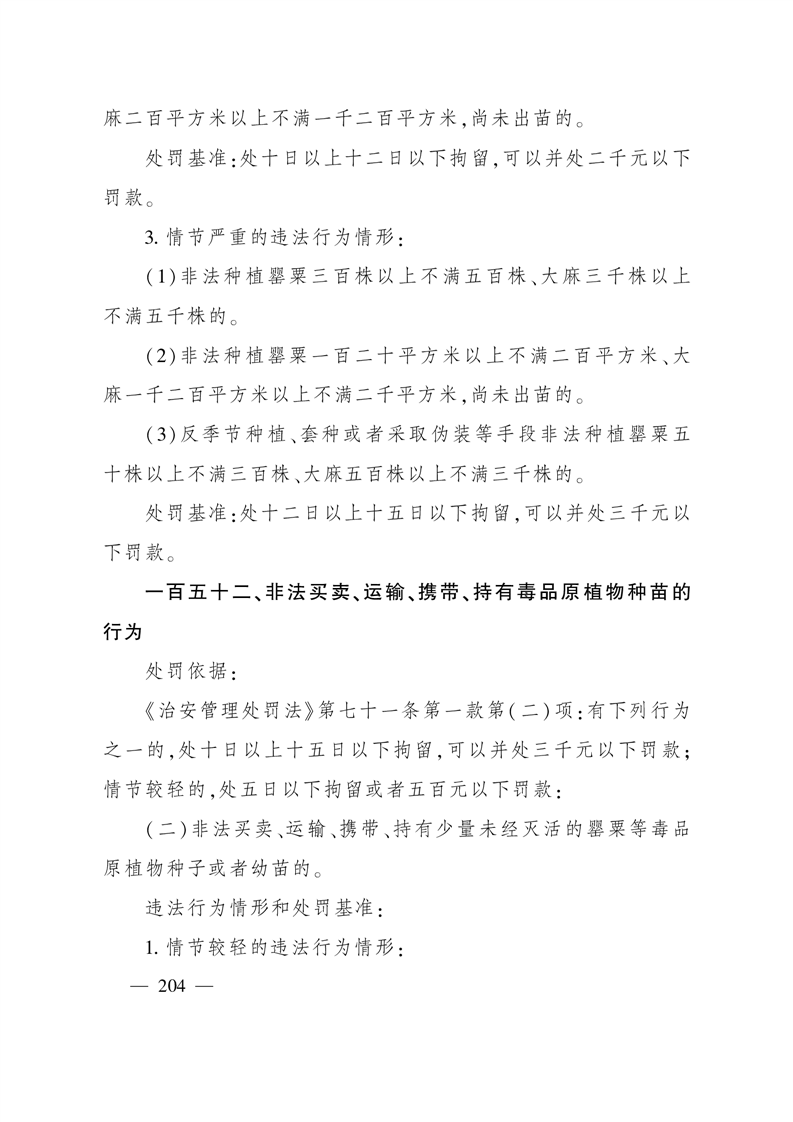 麻二百平方米以上不满一千二百平方米,尚未出苗的。

处罚基准:处十日以上十二日以下拘留,可以并处二千元以下罚款。

3. 情节严重的违法行为情形:

(1)非法种植罂粟三百株以上不满五百株、大麻三千株以上不满五千株的。

(2)非法种植罂粟一百二十平方米以上不满二百平方米、大麻一千二百平方米以上不满二千平方米,尚未出苗的。

(3)反季节种植、套种或者采取伪装等手段非法种植罂粟五十株以上不满三百株、大麻五百株以上不满三千株的。

处罚基准:处十二日以上十五日以下拘留,可以并处三千元以下罚款。

一百五十二、非法买卖、运输、携带、持有毒品原植物种苗的行为

处罚依据:

《治安管理处罚法》第七十一条第一款第(二)项:有下列行为之一的,处十日以上十五日以下拘留,可以并处三千元以下罚款;情节较轻的,处五日以下拘留或者五百元以下罚款:

(二)非法买卖、运输、携带、持有少量未经灭活的罂粟等毒品原植物种子或者幼苗的。

违法行为情形和处罚基准:

1. 情节较轻的违法行为情形:

— 204 —